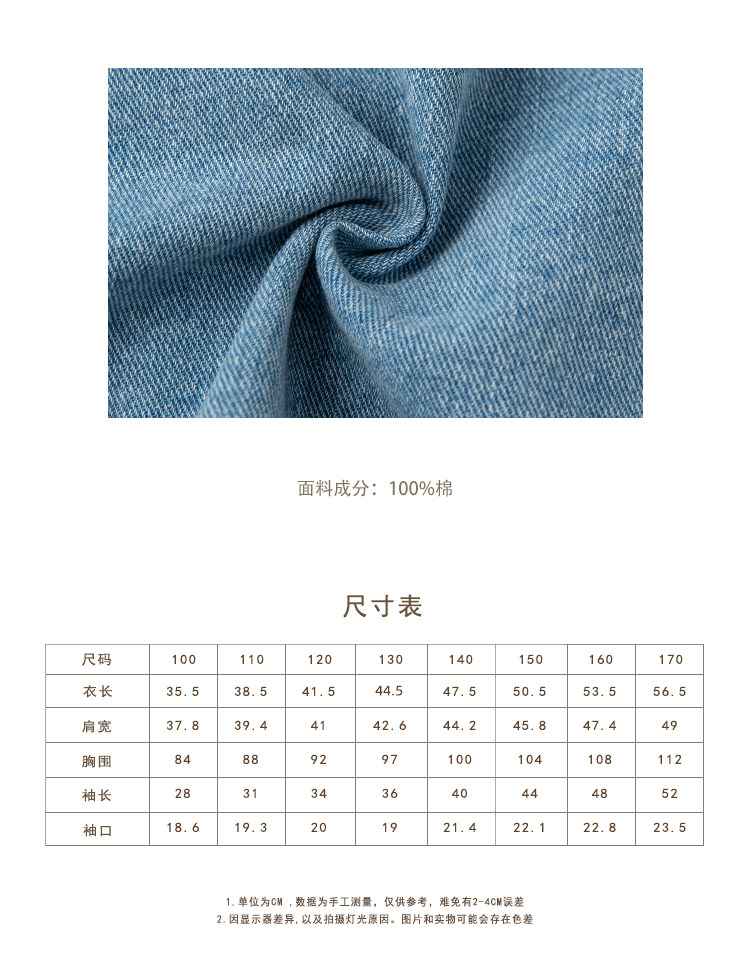 面料成分：100%棉

尺寸表

| 尺码 | 100 | 110 | 120 | 130 | 140 | 150 | 160 | 170 |
|---|---|---|---|---|---|---|---|---|
| 衣长 | 35.5 | 38.5 | 41.5 | 44.5 | 47.5 | 50.5 | 53.5 | 56.5 |
| 肩宽 | 37.8 | 39.4 | 41 | 42.6 | 44.2 | 45.8 | 47.4 | 49 |
| 胸围 | 84 | 88 | 92 | 97 | 100 | 104 | 108 | 112 |
| 袖长 | 28 | 31 | 34 | 36 | 40 | 44 | 48 | 52 |
| 袖口 | 18.6 | 19.3 | 20 | 19 | 21.4 | 22.1 | 22.8 | 23.5 |

1.单位为CM，数据为手工测量，仅供参考，难免有2-4CM误差
2.因显示器差异，以及拍摄灯光原因。图片和实物可能会存在色差